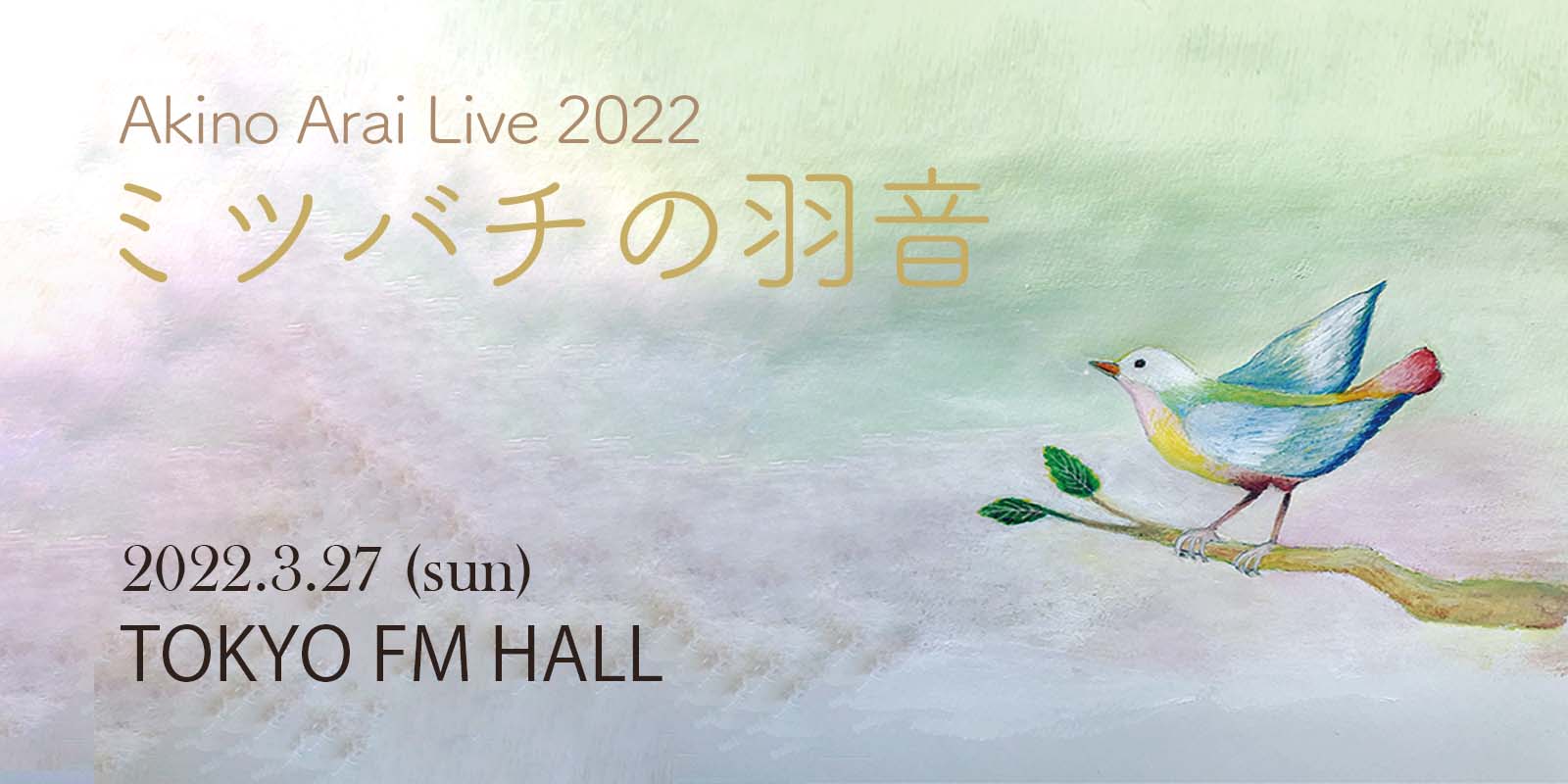 Akino Arai Live 2022
ミツバチの羽音

2022.3.27 (sun)
TOKYO FM HALL